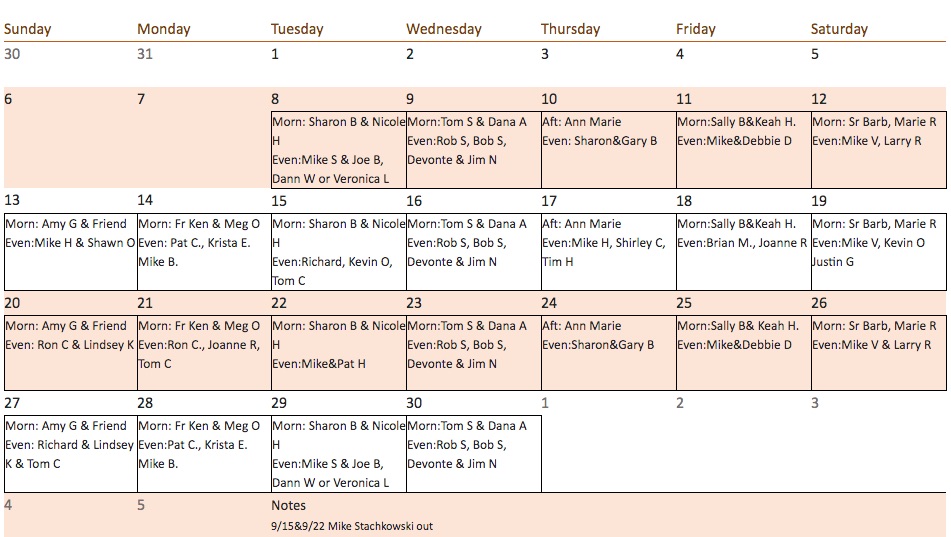 | Sunday | Monday | Tuesday | Wednesday | Thursday | Friday | Saturday |
|---|---|---|---|---|---|---|
| 30 | 31 | 1 | 2 | 3 | 4 | 5 |
| 6 | 7 | 8 Morn: Sharon B & Nicole H Even:Mike S & Joe B, Dann W or Veronica L | 9 Morn:Tom S & Dana A Even:Rob S, Bob S, Devonte & Jim N | 10 Aft: Ann Marie Even: Sharon&Gary B | 11 Morn:Sally B&Keah H. Even:Mike&Debbie D | 12 Morn: Sr Barb, Marie R Even:Mike V, Larry R |
| 13 Morn: Amy G & Friend Even:Mike H & Shawn O | 14 Morn: Fr Ken & Meg O Even: Pat C., Krista E. Mike B. | 15 Morn: Sharon B & Nicole H Even:Richard, Kevin O, Tom C | 16 Morn:Tom S & Dana A Even:Rob S, Bob S, Devonte & Jim N | 17 Aft: Ann Marie Even:Mike H, Shirley C, Tim H | 18 Morn:Sally B&Keah H. Even:Brian M., Joanne R | 19 Morn: Sr Barb, Marie R Even:Mike V, Kevin O Justin G |
| 20 Morn: Amy G & Friend Even: Ron C & Lindsey K | 21 Morn: Fr Ken & Meg O Even:Ron C., Joanne R, Tom C | 22 Morn: Sharon B & Nicole H Even:Mike&Pat H | 23 Morn:Tom S & Dana A Even:Rob S, Bob S, Devonte & Jim N | 24 Aft: Ann Marie Even:Sharon&Gary B | 25 Morn:Sally B& Keah H. Even:Mike&Debbie D | 26 Morn: Sr Barb, Marie R Even:Mike V & Larry R |
| 27 Morn: Amy G & Friend Even: Richard & Lindsey K & Tom C | 28 Morn: Fr Ken & Meg O Even:Pat C., Krista E. Mike B. | 29 Morn: Sharon B & Nicole H Even:Mike S & Joe B, Dann W or Veronica L | 30 Morn:Tom S & Dana A Even:Rob S, Bob S, Devonte & Jim N | 1 | 2 | 3 |
| 4 | 5 | Notes 9/15&9/22 Mike Stachkowski out | | | | |